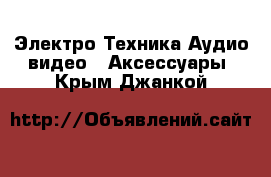 Электро Техника Аудио видео Аксессуары Крым Джанкой

http://Объявлений.сайт